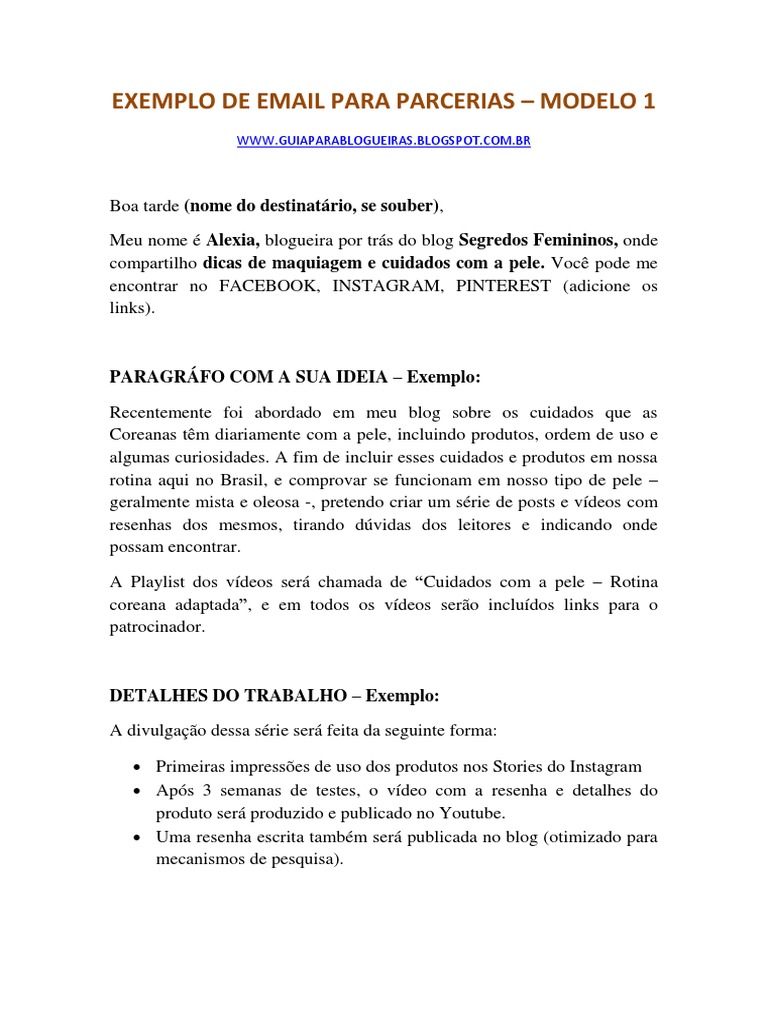 EXEMPLO DE EMAIL PARA PARCERIAS – MODELO 1

WWW.GUIAPARABLOGUEIRAS.BLOGSPOT.COM.BR

Boa tarde (nome do destinatário, se souber),

Meu nome é Alexia, blogueira por trás do blog Segredos Femininos, onde compartilho dicas de maquiagem e cuidados com a pele. Você pode me encontrar no FACEBOOK, INSTAGRAM, PINTEREST (adicione os links).

PARAGRÁFO COM A SUA IDEIA – Exemplo:

Recentemente foi abordado em meu blog sobre os cuidados que as Coreanas têm diariamente com a pele, incluindo produtos, ordem de uso e algumas curiosidades. A fim de incluir esses cuidados e produtos em nossa rotina aqui no Brasil, e comprovar se funcionam em nosso tipo de pele – geralmente mista e oleosa -, pretendo criar um série de posts e vídeos com resenhas dos mesmos, tirando dúvidas dos leitores e indicando onde possam encontrar.

A Playlist dos vídeos será chamada de “Cuidados com a pele – Rotina coreana adaptada”, e em todos os vídeos serão incluídos links para o patrocinador.

DETALHES DO TRABALHO – Exemplo:

A divulgação dessa série será feita da seguinte forma:

• Primeiras impressões de uso dos produtos nos Stories do Instagram
• Após 3 semanas de testes, o vídeo com a resenha e detalhes do produto será produzido e publicado no Youtube.
• Uma resenha escrita também será publicada no blog (otimizado para mecanismos de pesquisa).